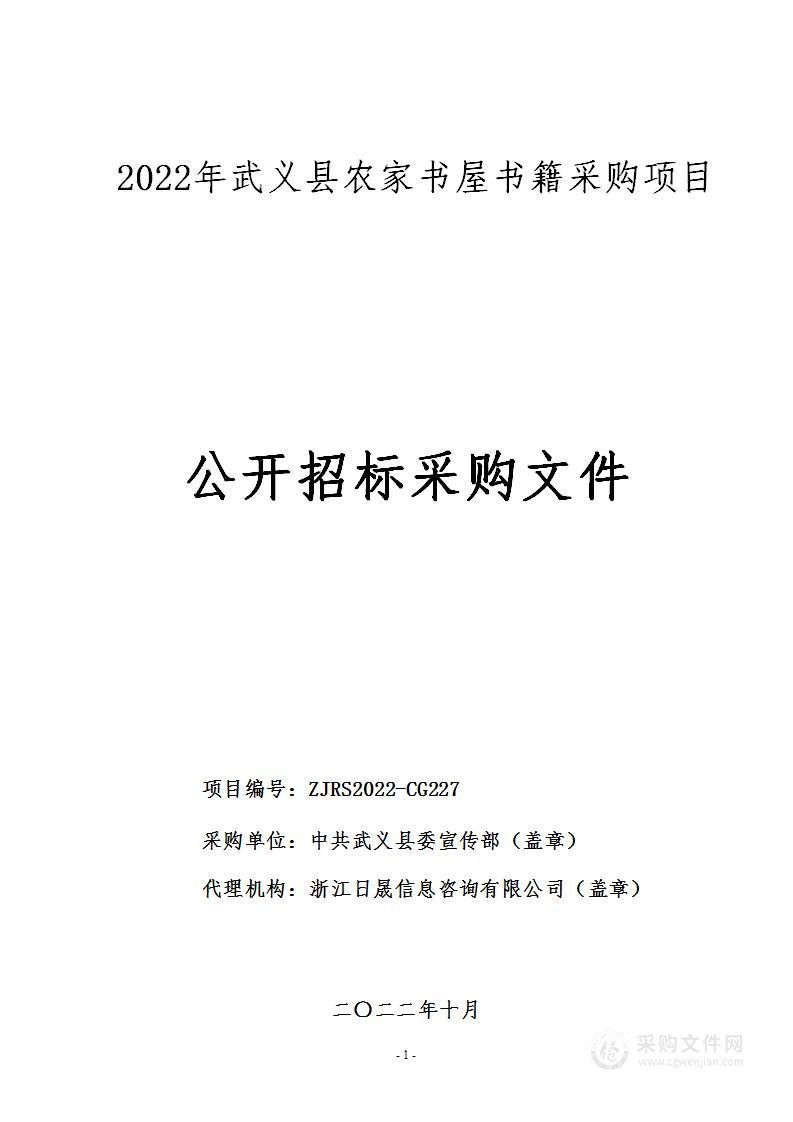 2022年武义县农家书屋书籍采购项目

公开招标采购文件

项目编号：ZJRS2022-CG227

采购单位：中共武义县委宣传部（盖章）

代理机构：浙江日晟信息咨询有限公司（盖章）

二〇二二年十月

-1-

采购文件网
www.cgwenjian.com